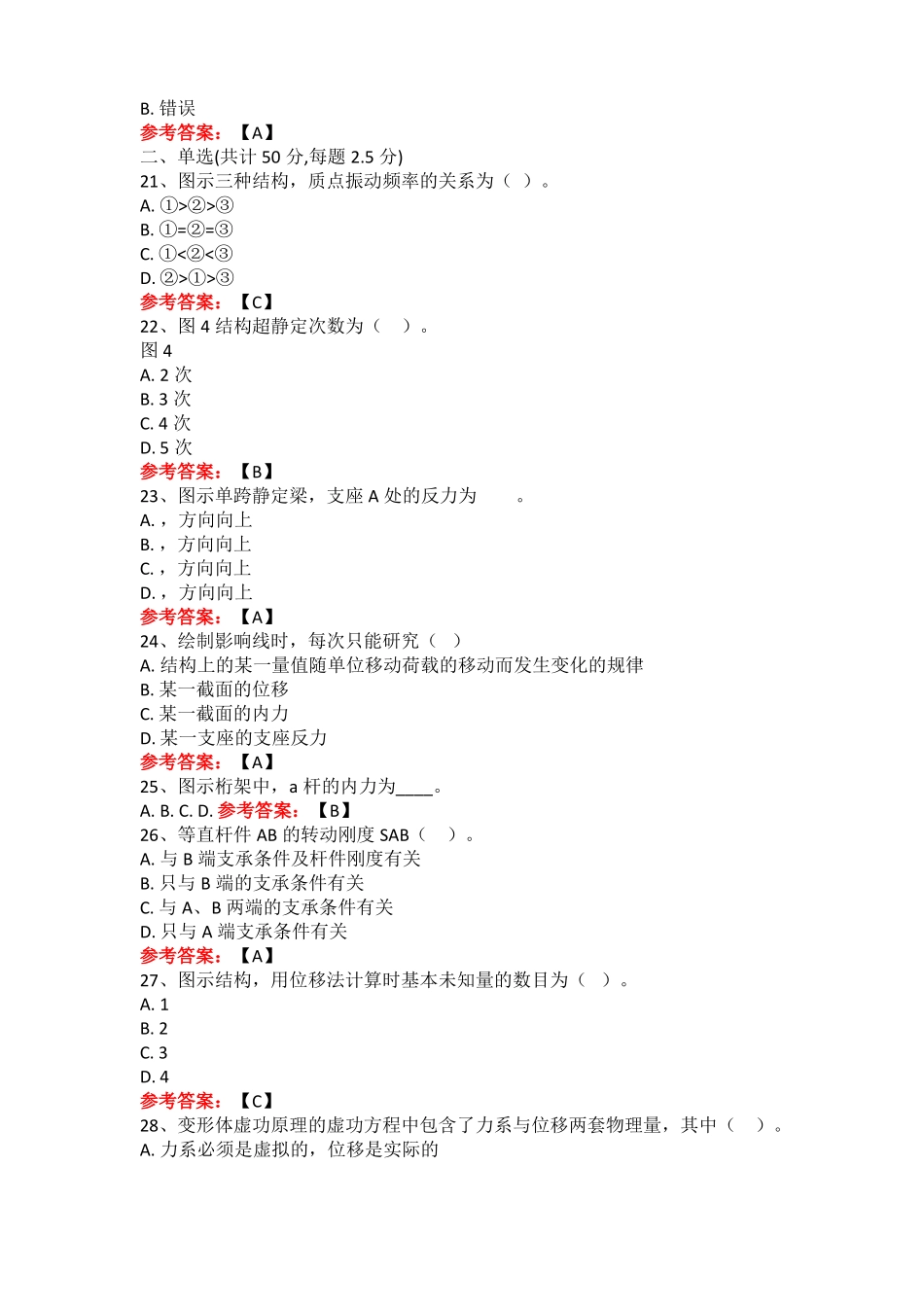 B. 错误
参考答案：【A】
二、单选(共计 50 分,每题 2.5 分)
21、图示三种结构，质点振动频率的关系为（ ）。
A. ①>②>③
B. ①=②=③
C. ①<②<③
D. ②>①>③
参考答案：【C】
22、图 4 结构超静定次数为（ ）。
图 4
A. 2 次
B. 3 次
C. 4 次
D. 5 次
参考答案：【B】
23、图示单跨静定梁，支座 A 处的反力为 。
A. ，方向向上
B. ，方向向上
C. ，方向向上
D. ，方向向上
参考答案：【A】
24、绘制影响线时，每次只能研究（ ）
A. 结构上的某一量值随单位移动荷载的移动而发生变化的规律
B. 某一截面的位移
C. 某一截面的内力
D. 某一支座的支座反力
参考答案：【A】
25、图示桁架中，a 杆的内力为____。
A. B. C. D. 参考答案：【B】
26、等直杆件 AB 的转动刚度 SAB（ ）。
A. 与 B 端支承条件及杆件刚度有关
B. 只与 B 端的支承条件有关
C. 与 A、B 两端的支承条件有关
D. 只与 A 端支承条件有关
参考答案：【A】
27、图示结构，用位移法计算时基本未知量的数目为（ ）。
A. 1
B. 2
C. 3
D. 4
参考答案：【C】
28、变形体虚功原理的虚功方程中包含了力系与位移两套物理量，其中（ ）。
A. 力系必须是虚拟的，位移是实际的